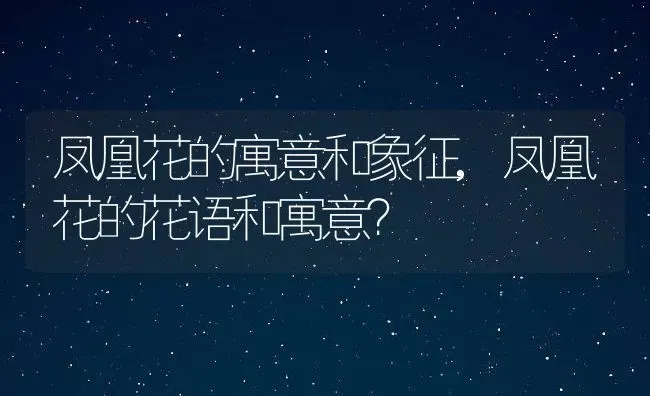 凤凰花的寓意和象征，凤凰花的花语和寓意?